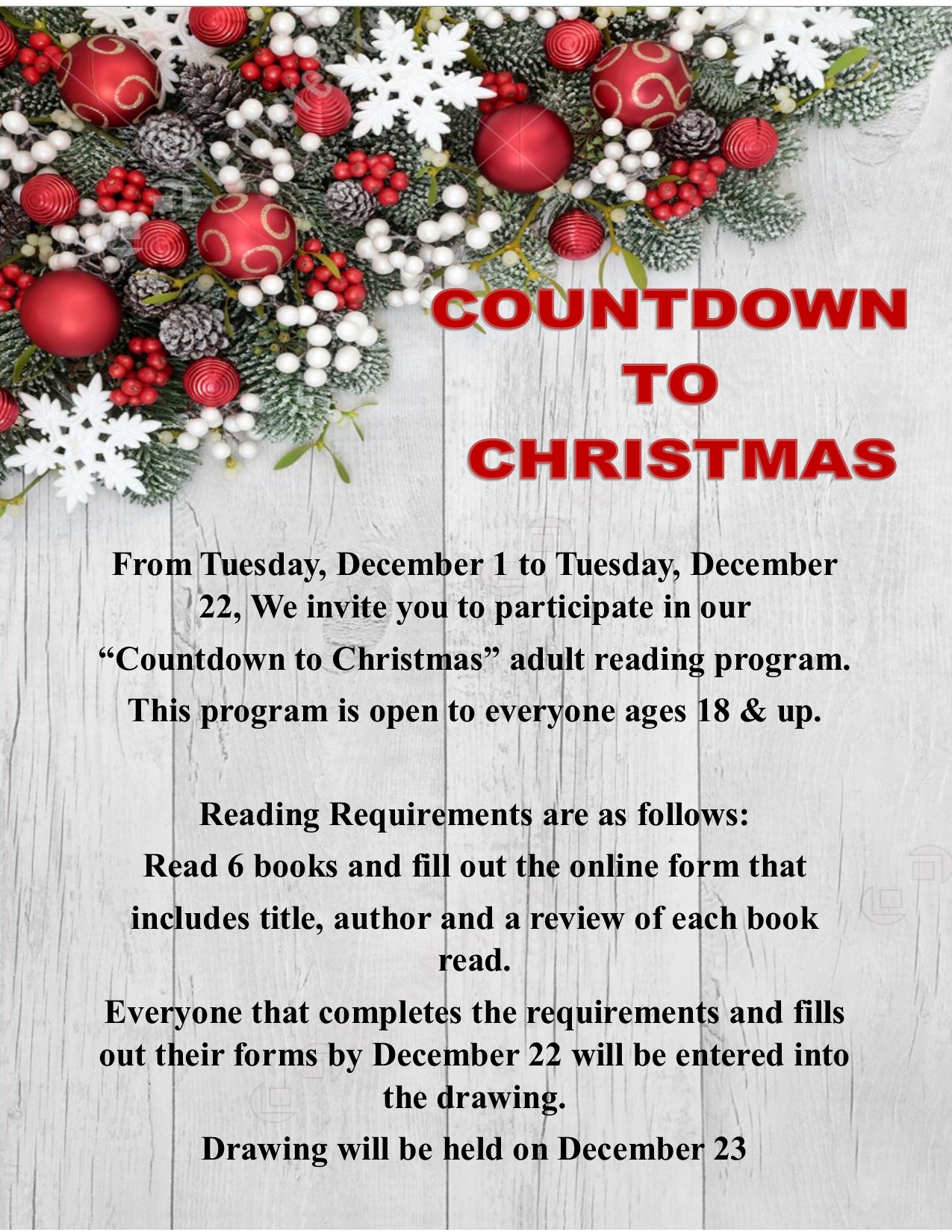 COUNTDOWN
TO
CHRISTMAS

From Tuesday, December 1 to Tuesday, December 22, We invite you to participate in our "Countdown to Christmas" adult reading program.

This program is open to everyone ages 18 & up.

Reading Requirements are as follows:

Read 6 books and fill out the online form that includes title, author and a review of each book read.

Everyone that completes the requirements and fills out their forms by December 22 will be entered into the drawing.

Drawing will be held on December 23